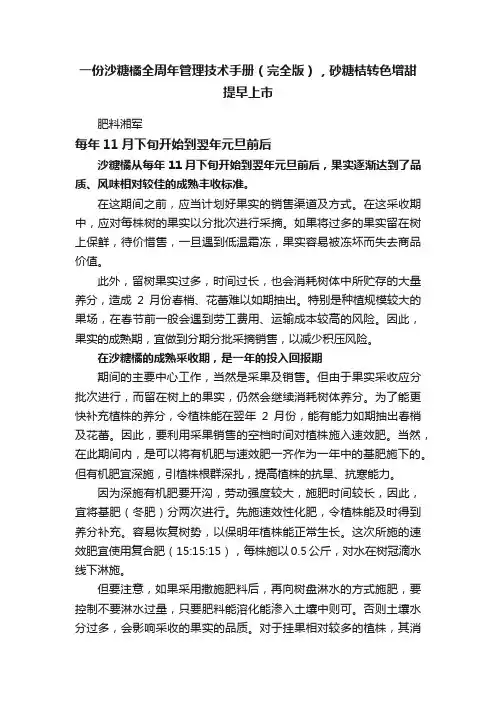 一份沙糖橘全周年管理技术手册（完全版），砂糖桔转色增甜提早上市

肥料湘军

每年 11 月下旬开始到翌年元旦前后

沙糖橘从每年 11 月下旬开始到翌年元旦前后，果实逐渐达到了品质、风味相对较佳的成熟丰收标准。

在这期间之前，应当计划好果实的销售渠道及方式。在这采收期中，应对每株树的果实以分批次进行采摘。如果将过多的果实留在树上保鲜，待价惜售，一旦遇到低温霜冻，果实容易被冻坏而失去商品价值。

此外，留树果实过多，时间过长，也会消耗树体中所贮存的大量养分，造成 2 月份春梢、花蕾难以如期抽出。特别是种植规模较大的果场，在春节前一般会遇到劳工费用、运输成本较高的风险。因此，果实的成熟期，宜做到分期分批采摘销售，以减少积压风险。

在沙糖橘的成熟采收期，是一年的投入回报期

期间的主要中心工作，当然是采果及销售。但由于果实采收应分批次进行，而留在树上的果实，仍然会继续消耗树体养分。为了能更快补充植株的养分，令植株能在翌年 2 月份，能有能力如期抽出春梢及花蕾。因此，要利用采果销售的空档时间对植株施入速效肥。当然，在此期间内，是可以将有机肥与速效肥一齐作为一年中的基肥施下的。但有机肥宜深施，引植株根群深扎，提高植株的抗旱、抗寒能力。

因为深施有机肥要开沟，劳动强度较大，施肥时间较长，因此，宜将基肥（冬肥）分两次进行。先施速效性化肥，令植株能及时得到养分补充。容易恢复树势，以保明年植株能正常生长。这次所施的速效肥宜使用复合肥（15:15:15），每株施以 0.5 公斤，对水在树冠滴水线下淋施。

但要注意，如果采用撒施肥料后，再向树盘淋水的方式施肥，要控制不要淋水过量，只要肥料能溶化能渗入土壤中则可。否则土壤水分过多，会影响采收的果实的品质。对于挂果相对较多的植株，其消